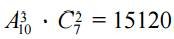 $A_{10}^{3} \cdot C_{7}^{2} = 15120$